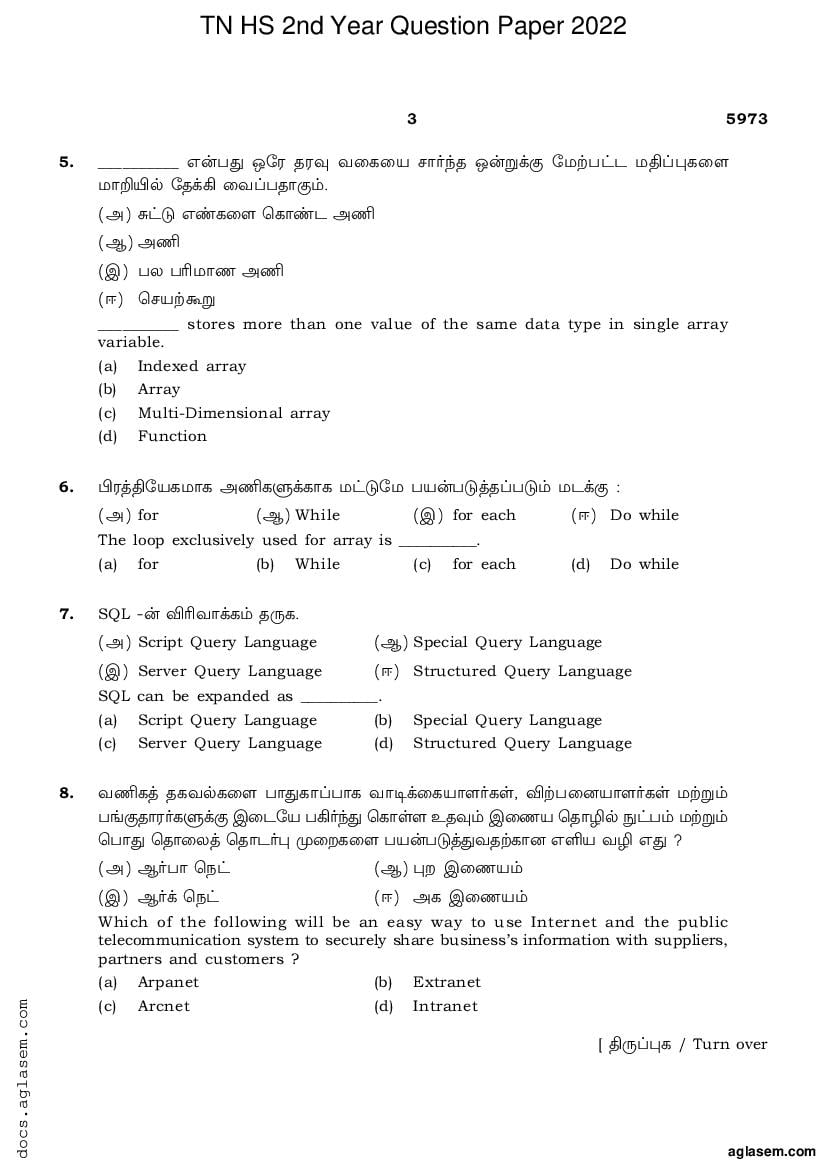 TN HS 2nd Year Question Paper 2022

3

5973

5. __________ என்பது ஒரே தரவு வகையை சார்ந்த ஒன்றுக்கு மேற்பட்ட மதிப்புகளை மாறியில் தேக்கி வைப்பதாகும்.

(அ) சுட்டு எண்களை கொண்ட அணி

(ஆ) அணி

(இ) பல பரிமாண அணி

(ஈ) செயற்கூறு

__________ stores more than one value of the same data type in single array variable.

(a) Indexed array

(b) Array

(c) Multi-Dimensional array

(d) Function

6. பிரத்தியேகமாக அணிகளுக்காக மட்டுமே பயன்படுத்தப்படும் மடக்கு :

(அ) for (ஆ) While (இ) for each (ஈ) Do while

The loop exclusively used for array is __________.

(a) for (b) While (c) for each (d) Do while

7. SQL -ன் விரிவாக்கம் தருக.

(அ) Script Query Language (ஆ) Special Query Language

(இ) Server Query Language (ஈ) Structured Query Language

SQL can be expanded as __________.

(a) Script Query Language (b) Special Query Language

(c) Server Query Language (d) Structured Query Language

8. வணிகத் தகவல்களை பாதுகாப்பாக வாடிக்கையாளர்கள், விற்பனையாளர்கள் மற்றும் பங்குதாரர்களுக்கு இடையே பகிர்ந்து கொள்ள உதவும் இணைய தொழில் நுட்பம் மற்றும் பொது தொலைத் தொடர்பு முறைகளை பயன்படுத்துவதற்கான எளிய வழி எது ?

(அ) ஆர்பா நெட் (ஆ) புற இணையம்

(இ) ஆர்க் நெட் (ஈ) அக இணையம்

Which of the following will be an easy way to use Internet and the public telecommunication system to securely share business's information with suppliers, partners and customers ?

(a) Arpanet (b) Extranet

(c) Arcnet (d) Intranet

[ திருப்புக / Turn over

docs.aglasem.com

aglasem.com